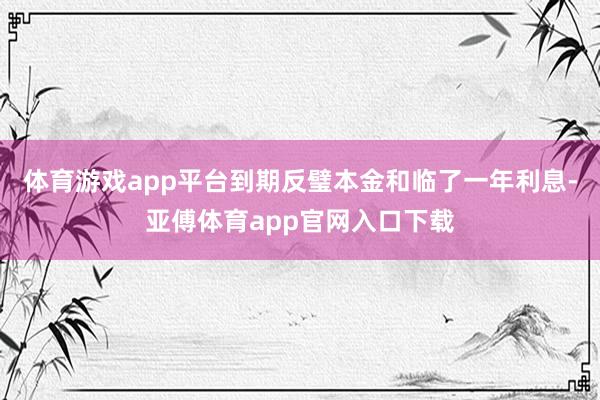 体育游戏app平台到期反璧本金和临了一年利息-亚傅体育app官网入口下载